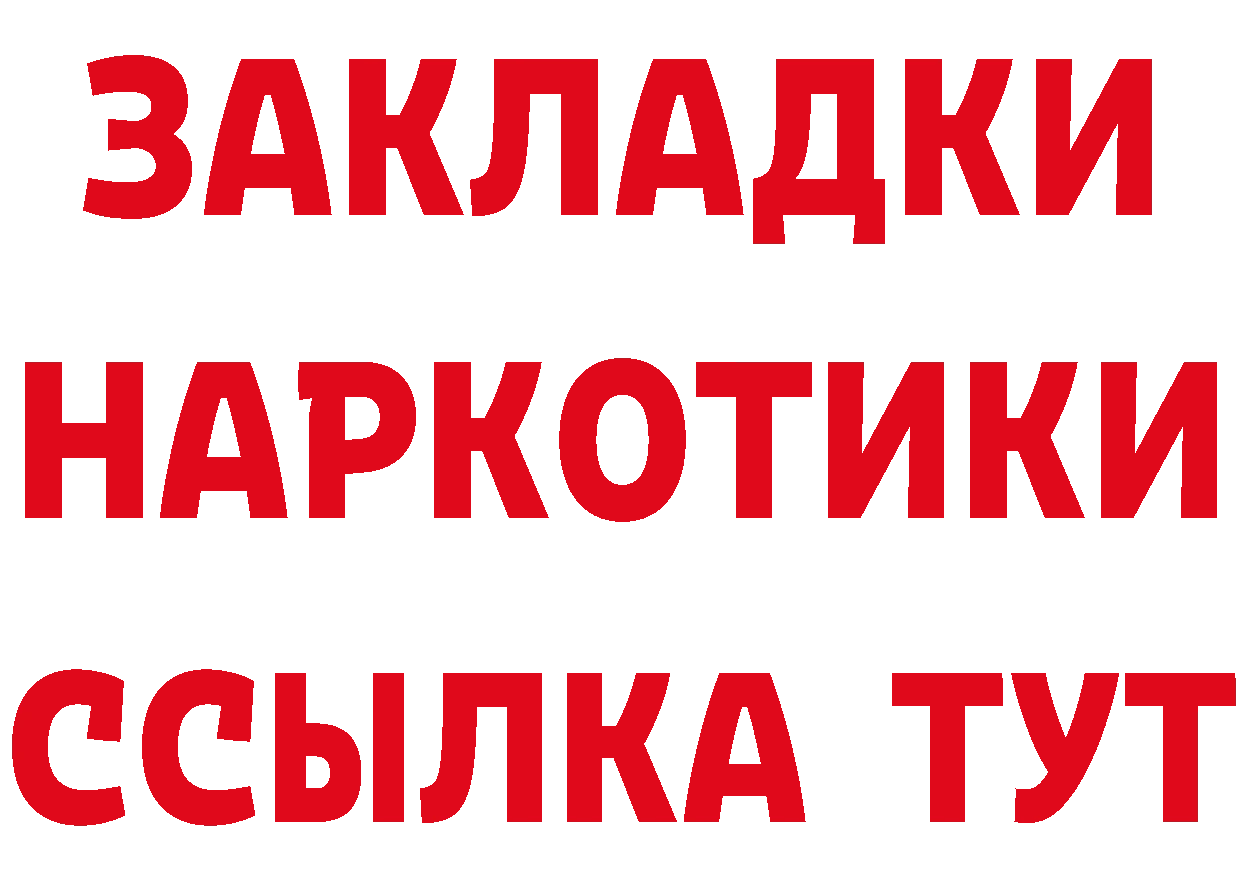 ЗАКЛАДКИ
НАРКОТИКИ
ССЫЛКА ТУТ